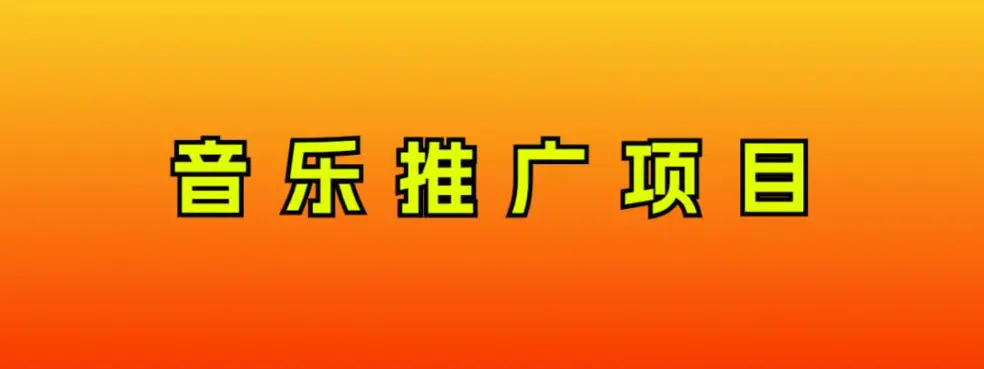 音乐推广项目